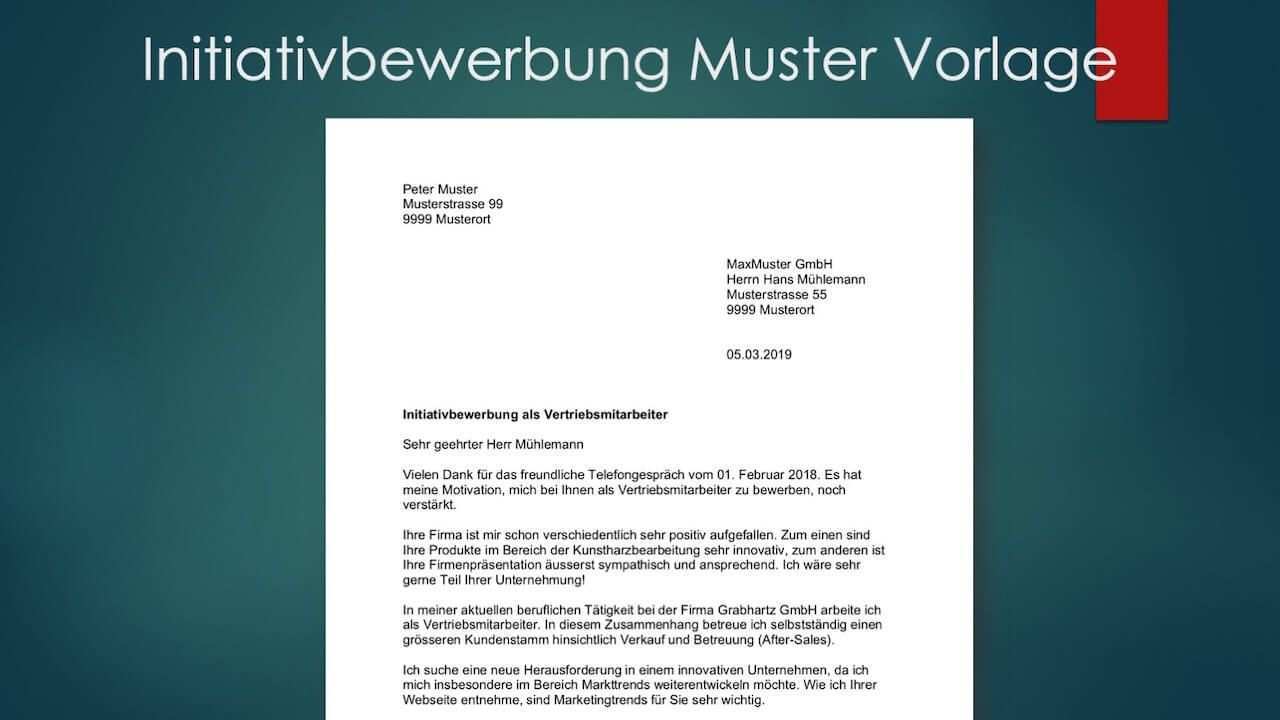 Initiativbewerbung Muster Vorlage

Peter Muster
Musterstrasse 99
9999 Musterort

MaxMuster GmbH
Herrn Hans Mühlemann
Musterstrasse 55
9999 Musterort

05.03.2019

Initiativbewerbung als Vertriebsmitarbeiter

Sehr geehrter Herr Mühlemann

Vielen Dank für das freundliche Telefongespräch vom 01. Februar 2018. Es hat meine Motivation, mich bei Ihnen als Vertriebsmitarbeiter zu bewerben, noch verstärkt.

Ihre Firma ist mir schon verschiedentlich sehr positiv aufgefallen. Zum einen sind Ihre Produkte im Bereich der Kunstharzbearbeitung sehr innovativ, zum anderen ist Ihre Firmenpräsentation äusserst sympathisch und ansprechend. Ich wäre sehr gerne Teil Ihrer Unternehmung!

In meiner aktuellen beruflichen Tätigkeit bei der Firma Grabhartz GmbH arbeite ich als Vertriebsmitarbeiter. In diesem Zusammenhang betreue ich selbstständig einen grösseren Kundenstamm hinsichtlich Verkauf und Betreuung (After-Sales).

Ich suche eine neue Herausforderung in einem innovativen Unternehmen, da ich mich insbesondere im Bereich Markttrends weiterentwickeln möchte. Wie ich Ihrer Webseite entnehme, sind Marketingtrends für Sie sehr wichtig.